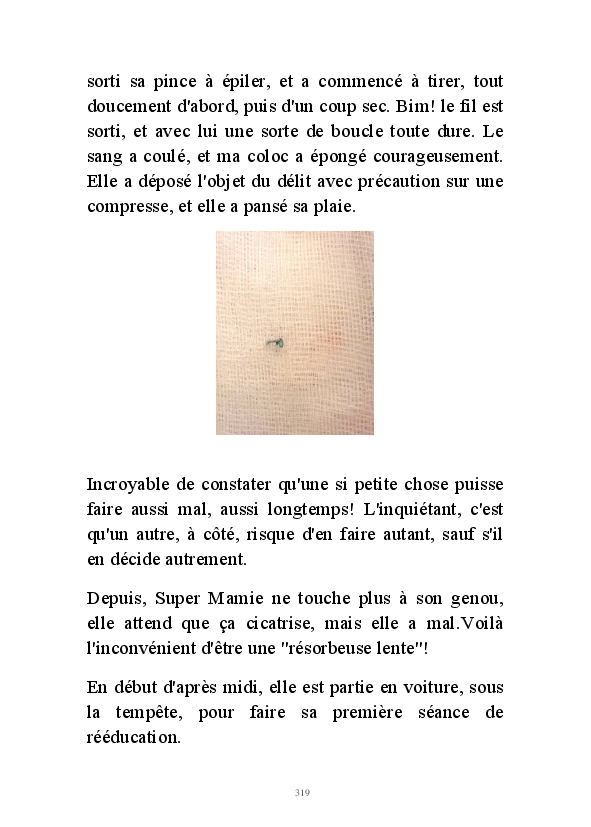 sorti sa pince à épiler, et a commencé à tirer, tout doucement d'abord, puis d'un coup sec. Bim! le fil est sorti, et avec lui une sorte de boucle toute dure. Le sang a coulé, et ma coloc a épongé courageusement. Elle a déposé l'objet du délit avec précaution sur une compresse, et elle a pansé sa plaie.

Incroyable de constater qu'une si petite chose puisse faire aussi mal, aussi longtemps! L'inquiétant, c'est qu'un autre, à côté, risque d'en faire autant, sauf s'il en décide autrement.

Depuis, Super Mamie ne touche plus à son genou, elle attend que ça cicatrise, mais elle a mal.Voilà l'inconvénient d'être une "résorbeuse lente"!

En début d'après midi, elle est partie en voiture, sous la tempête, pour faire sa première séance de rééducation.

319